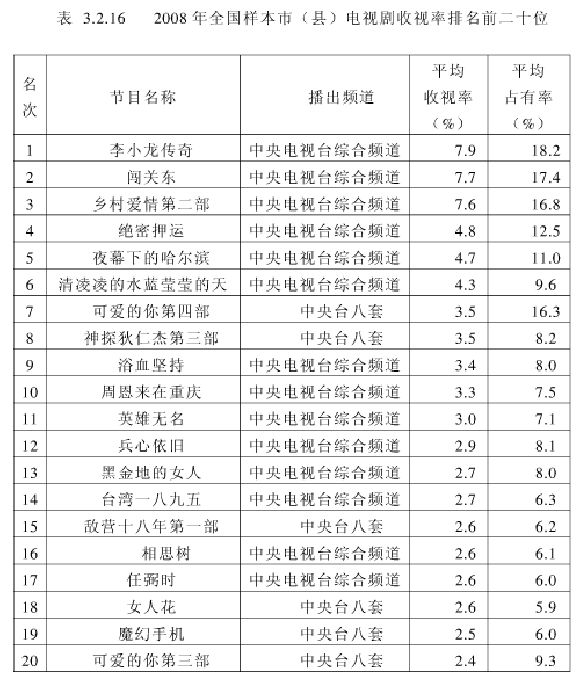 表 3.2.16　2008 年全国样本市（县）电视剧收视率排名前二十位

| 名次 | 节目名称 | 播出频道 | 平均收视率（%） | 平均占有率（%） |
|---|---|---|---|---|
| 1 | 李小龙传奇 | 中央电视台综合频道 | 7.9 | 18.2 |
| 2 | 闯关东 | 中央电视台综合频道 | 7.7 | 17.4 |
| 3 | 乡村爱情第二部 | 中央电视台综合频道 | 7.6 | 16.8 |
| 4 | 绝密押运 | 中央电视台综合频道 | 4.8 | 12.5 |
| 5 | 夜幕下的哈尔滨 | 中央电视台综合频道 | 4.7 | 11.0 |
| 6 | 清凌凌的水蓝莹莹的天 | 中央电视台综合频道 | 4.3 | 9.6 |
| 7 | 可爱的你第四部 | 中央台八套 | 3.5 | 16.3 |
| 8 | 神探狄仁杰第三部 | 中央台八套 | 3.5 | 8.2 |
| 9 | 浴血坚持 | 中央电视台综合频道 | 3.4 | 8.0 |
| 10 | 周恩来在重庆 | 中央电视台综合频道 | 3.3 | 7.5 |
| 11 | 英雄无名 | 中央电视台综合频道 | 3.0 | 7.1 |
| 12 | 兵心依旧 | 中央电视台综合频道 | 2.9 | 8.1 |
| 13 | 黑金地的女人 | 中央电视台综合频道 | 2.7 | 8.0 |
| 14 | 台湾一八九五 | 中央电视台综合频道 | 2.7 | 6.3 |
| 15 | 敌营十八年第一部 | 中央台八套 | 2.6 | 6.2 |
| 16 | 相思树 | 中央电视台综合频道 | 2.6 | 6.1 |
| 17 | 任弼时 | 中央电视台综合频道 | 2.6 | 6.0 |
| 18 | 女人花 | 中央台八套 | 2.6 | 5.9 |
| 19 | 魔幻手机 | 中央台八套 | 2.5 | 6.0 |
| 20 | 可爱的你第三部 | 中央台八套 | 2.4 | 9.3 |